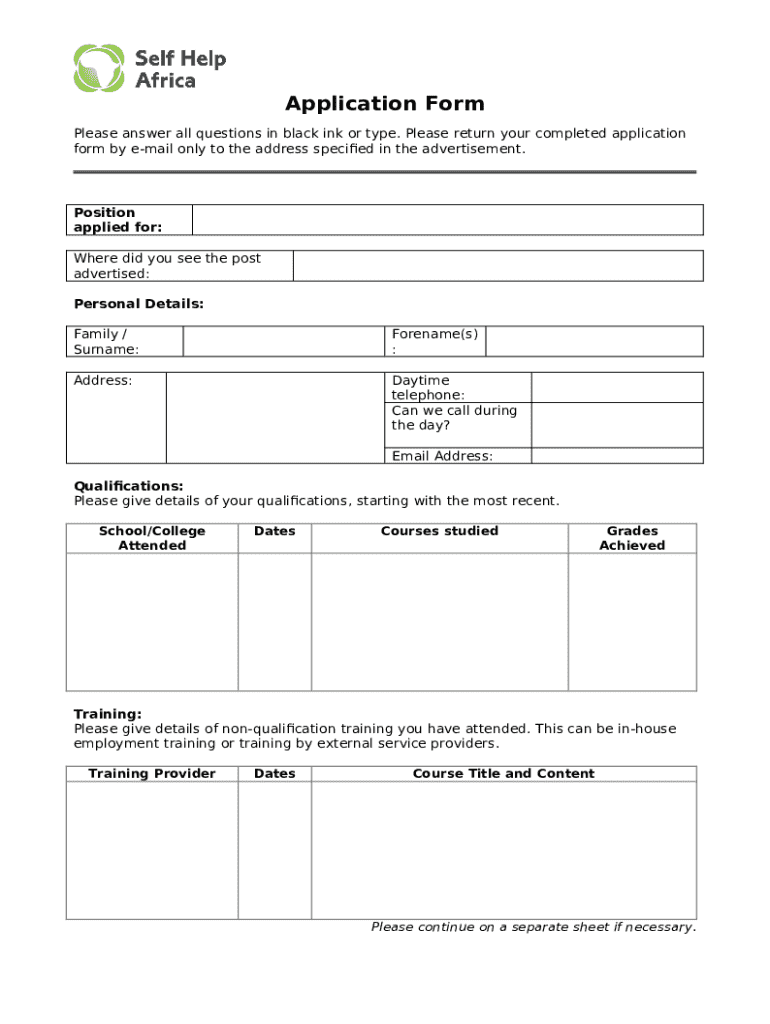 Self Help Africa

Application Form

Please answer all questions in black ink or type. Please return your completed application form by e-mail only to the address specified in the advertisement.

| Position applied for: | |
|---|---|

| Where did you see the post advertised: | |
|---|---|

Personal Details:

| Family / Surname: | | Forename(s) : | |
|---|---|---|---|

| Address: | | Daytime telephone: | |
|---|---|---|---|
| | | Can we call during the day? | |
| | | Email Address: | |

Qualifications:
Please give details of your qualifications, starting with the most recent.

| School/College Attended | Dates | Courses studied | Grades Achieved |
|---|---|---|---|
| | | | |

Training:
Please give details of non-qualification training you have attended. This can be in-house employment training or training by external service providers.

| Training Provider | Dates | Course Title and Content |
|---|---|---|
| | | |

Please continue on a separate sheet if necessary.